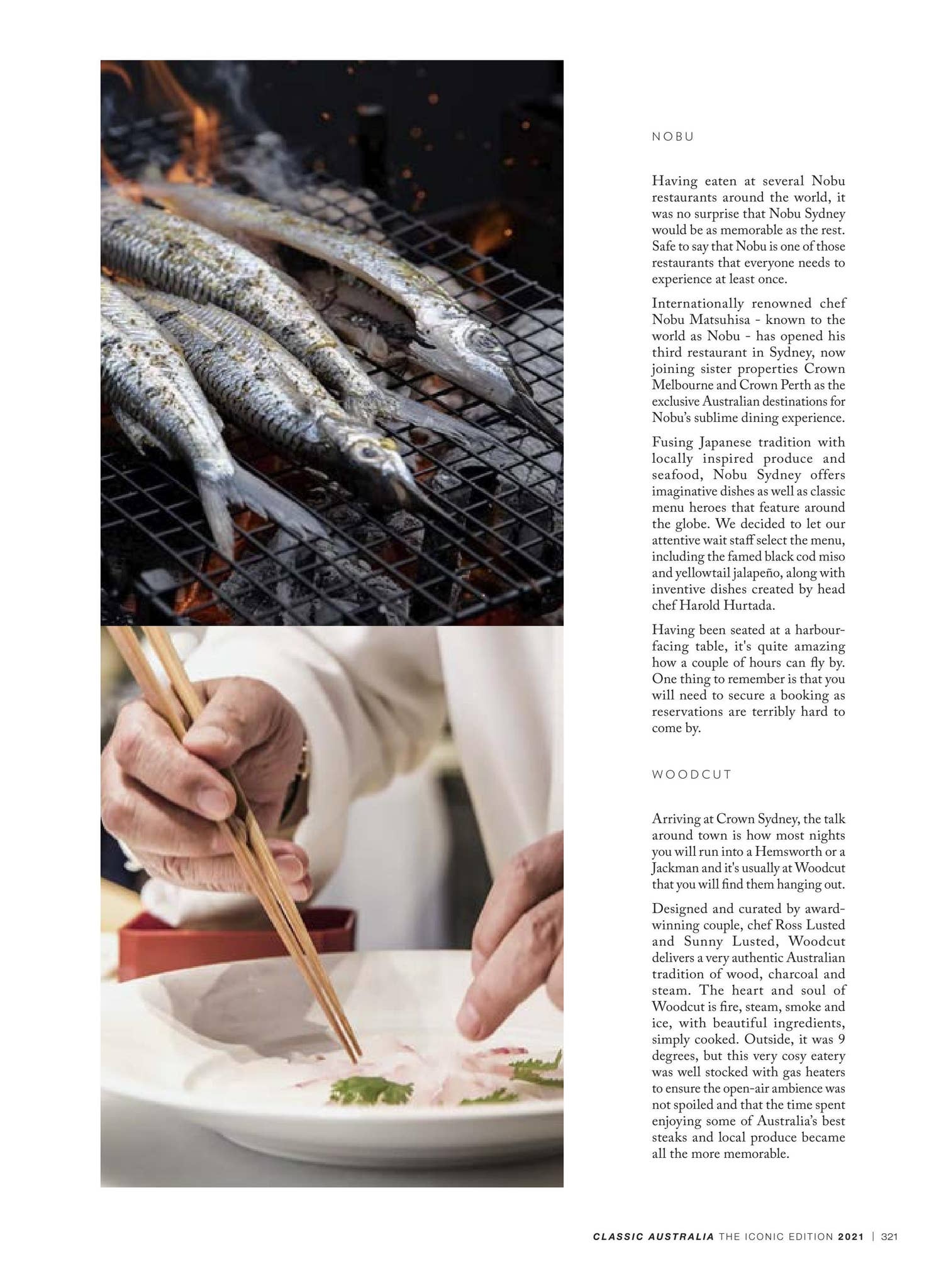 NOBU

Having eaten at several Nobu restaurants around the world, it was no surprise that Nobu Sydney would be as memorable as the rest. Safe to say that Nobu is one of those restaurants that everyone needs to experience at least once.

Internationally renowned chef Nobu Matsuhisa - known to the world as Nobu - has opened his third restaurant in Sydney, now joining sister properties Crown Melbourne and Crown Perth as the exclusive Australian destinations for Nobu's sublime dining experience.

Fusing Japanese tradition with locally inspired produce and seafood, Nobu Sydney offers imaginative dishes as well as classic menu heroes that feature around the globe. We decided to let our attentive wait staff select the menu, including the famed black cod miso and yellowtail jalapeño, along with inventive dishes created by head chef Harold Hurtada.

Having been seated at a harbour-facing table, it's quite amazing how a couple of hours can fly by. One thing to remember is that you will need to secure a booking as reservations are terribly hard to come by.

WOODCUT

Arriving at Crown Sydney, the talk around town is how most nights you will run into a Hemsworth or a Jackman and it's usually at Woodcut that you will find them hanging out.

Designed and curated by award-winning couple, chef Ross Lusted and Sunny Lusted, Woodcut delivers a very authentic Australian tradition of wood, charcoal and steam. The heart and soul of Woodcut is fire, steam, smoke and ice, with beautiful ingredients, simply cooked. Outside, it was 9 degrees, but this very cosy eatery was well stocked with gas heaters to ensure the open-air ambience was not spoiled and that the time spent enjoying some of Australia's best steaks and local produce became all the more memorable.

CLASSIC AUSTRALIA THE ICONIC EDITION 2021 | 321